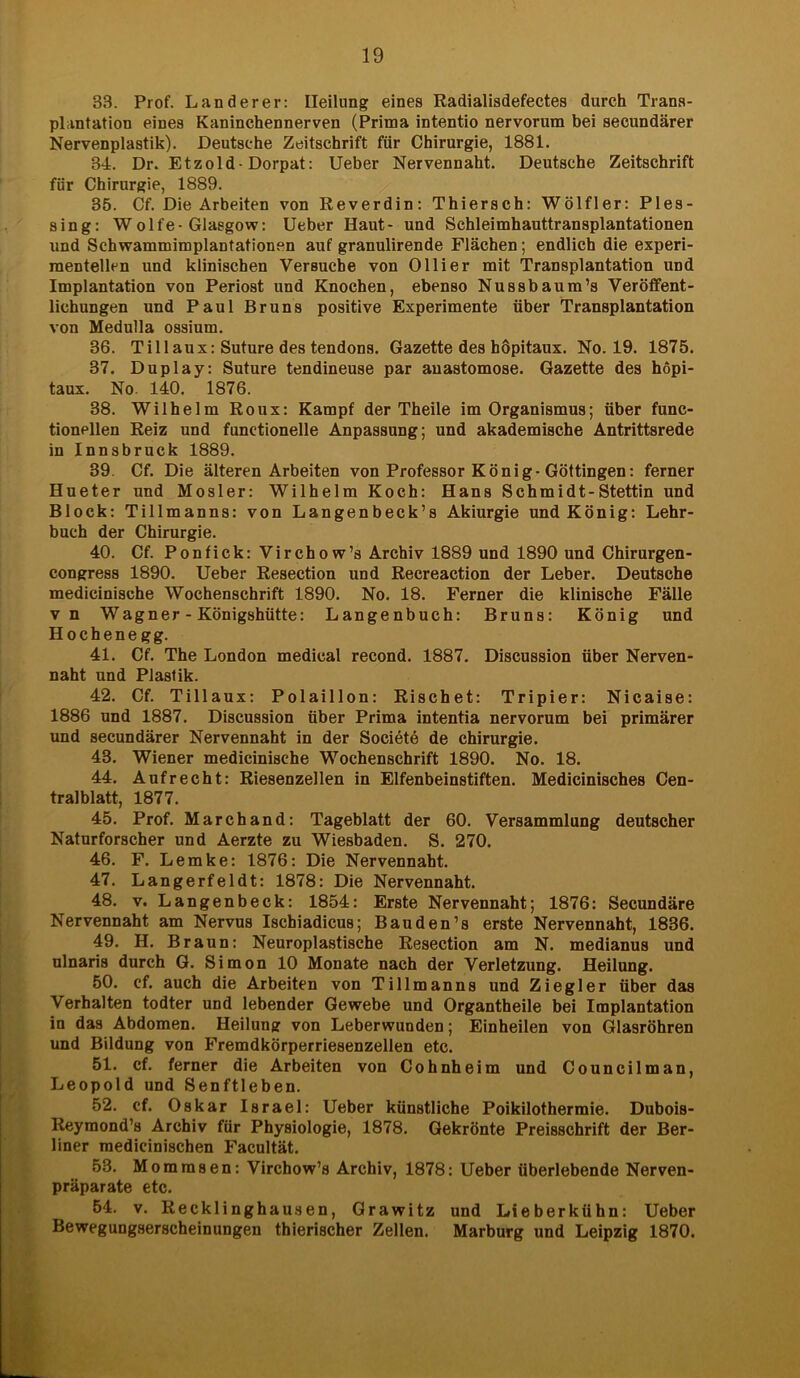 19

33. Prof. Landerer: Heilung eines Radialisdefectes durch Transplantation eines Kaninchennerven (Prima intentio nervorum bei secundärer Nervenplastik). Deutsche Zeitschrift für Chirurgie, 1881.

34. Dr. Etzold-Dorpat: Ueber Nervennaht. Deutsche Zeitschrift für Chirurgie, 1889.

35. Cf. Die Arbeiten von Reverdin: Thiersch: Wölfler: Plessing: Wolfe-Glasgow: Ueber Haut- und Schleimhauttransplantationen und Schwammimplantationen auf granulirende Flächen; endlich die experimentellen und klinischen Versuche von Ollier mit Transplantation und Implantation von Periost und Knochen, ebenso Nussbaum's Veröffentlichungen und Paul Bruns positive Experimente über Transplantation von Medulla ossium.

36. Tillaux: Suture des tendons. Gazette des hôpitaux. No. 19. 1875.

37. Duplay: Suture tendineuse par anastomose. Gazette des hôpitaux. No 140. 1876.

38. Wilhelm Roux: Kampf der Theile im Organismus; über functionellen Reiz und functionelle Anpassung; und akademische Antrittsrede in Innsbruck 1889.

39 Cf. Die älteren Arbeiten von Professor König-Göttingen: ferner Hueter und Mosler: Wilhelm Koch: Hans Schmidt-Stettin und Block: Tillmanns: von Langenbeck's Akiurgie und König: Lehrbuch der Chirurgie.

40. Cf. Ponfick: Virchow's Archiv 1889 und 1890 und Chirurgencongress 1890. Ueber Resection und Recreaction der Leber. Deutsche medicinische Wochenschrift 1890. No. 18. Ferner die klinische Fälle v n Wagner-Königshütte: Langenbuch: Bruns: König und Hochenegg.

41. Cf. The London medical recond. 1887. Discussion über Nervennaht und Plastik.

42. Cf. Tillaux: Polaillon: Rischet: Tripier: Nicaise: 1886 und 1887. Discussion über Prima intentia nervorum bei primärer und secundärer Nervennaht in der Société de chirurgie.

43. Wiener medicinische Wochenschrift 1890. No. 18.

44. Aufrecht: Riesenzellen in Elfenbeinstiften. Medicinisches Centralblatt, 1877.

45. Prof. Marchand: Tageblatt der 60. Versammlung deutscher Naturforscher und Aerzte zu Wiesbaden. S. 270.

46. F. Lemke: 1876: Die Nervennaht.

47. Langerfeldt: 1878: Die Nervennaht.

48. v. Langenbeck: 1854: Erste Nervennaht; 1876: Secundäre Nervennaht am Nervus Ischiadicus; Bauden's erste Nervennaht, 1836.

49. H. Braun: Neuroplastische Resection am N. medianus und ulnaris durch G. Simon 10 Monate nach der Verletzung. Heilung.

50. cf. auch die Arbeiten von Tillmanns und Ziegler über das Verhalten todter und lebender Gewebe und Organtheile bei Implantation in das Abdomen. Heilung von Leberwunden; Einheilen von Glasröhren und Bildung von Fremdkörperriesenzellen etc.

51. cf. ferner die Arbeiten von Cohnheim und Councilman, Leopold und Senftleben.

52. cf. Oskar Israel: Ueber künstliche Poikilothermie. Dubois-Reymond's Archiv für Physiologie, 1878. Gekrönte Preisschrift der Berliner medicinischen Facultät.

53. Mommsen: Virchow's Archiv, 1878: Ueber überlebende Nervenpräparate etc.

54. v. Recklinghausen, Grawitz und Lieberkühn: Ueber Bewegungserscheinungen thierischer Zellen. Marburg und Leipzig 1870.